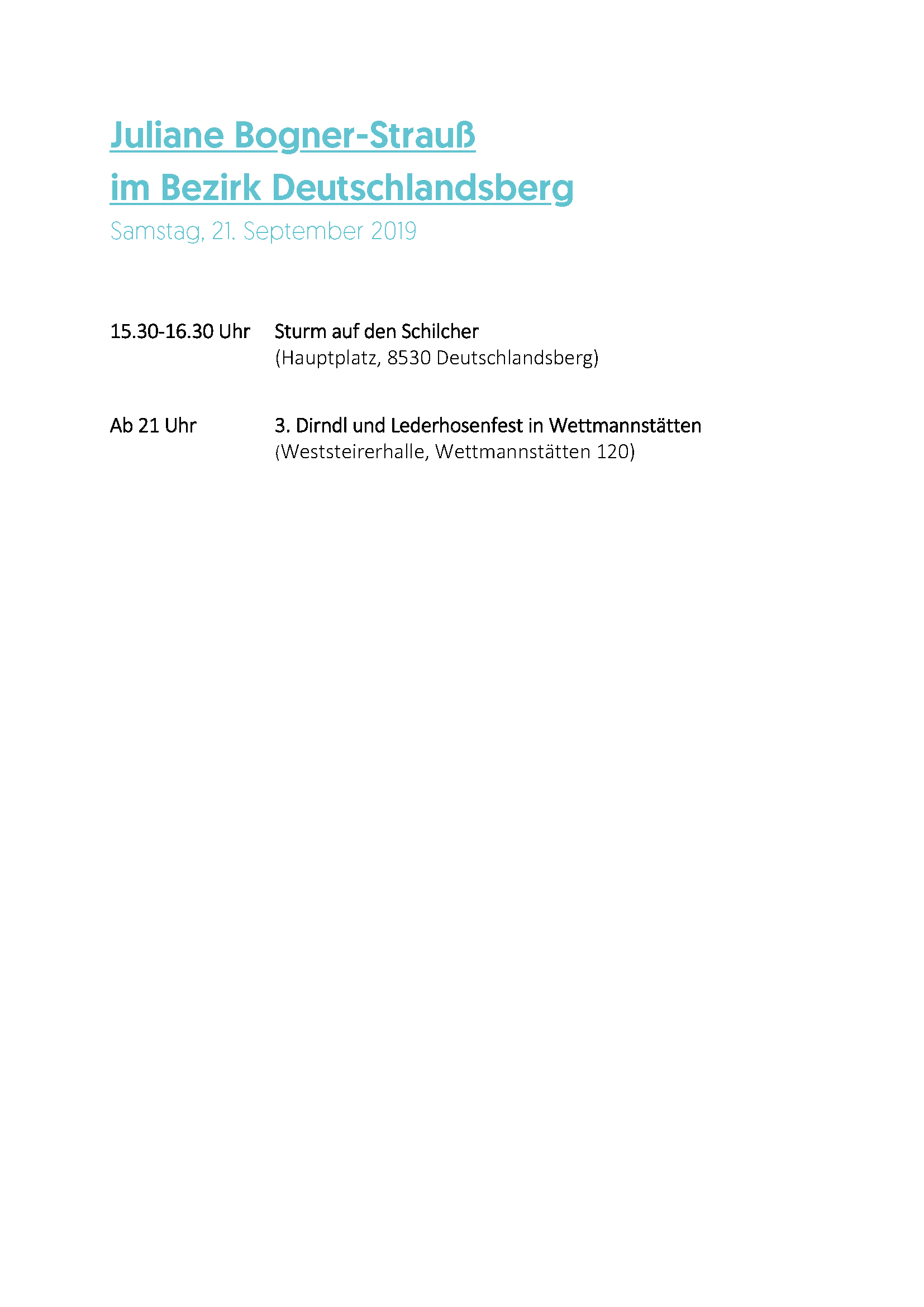 Juliane Bogner-Strauß
im Bezirk Deutschlandsberg
Samstag, 21. September 2019

15.30-16.30 Uhr Sturm auf den Schilcher
(Hauptplatz, 8530 Deutschlandsberg)

Ab 21 Uhr 3. Dirndl und Lederhosenfest in Wettmannstätten
(Weststeirerhalle, Wettmannstätten 120)